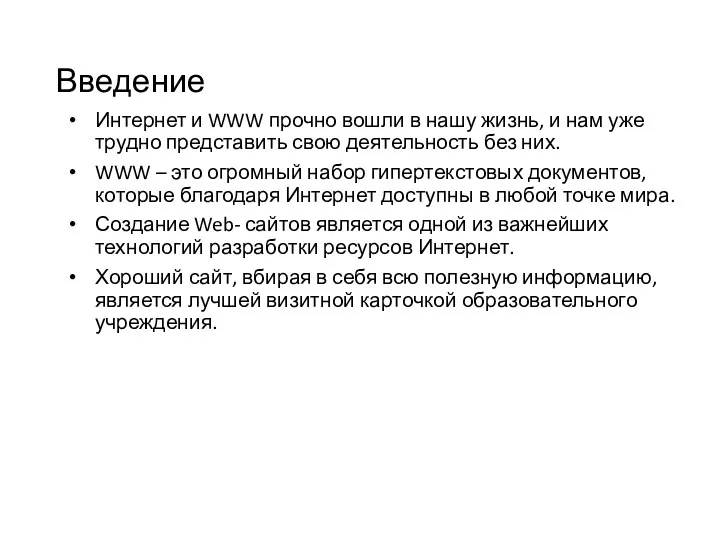 Введение

• Интернет и WWW прочно вошли в нашу жизнь, и нам уже трудно представить свою деятельность без них.
• WWW – это огромный набор гипертекстовых документов, которые благодаря Интернет доступны в любой точке мира.
• Создание Web- сайтов является одной из важнейших технологий разработки ресурсов Интернет.
• Хороший сайт, вбирая в себя всю полезную информацию, является лучшей визитной карточкой образовательного учреждения.